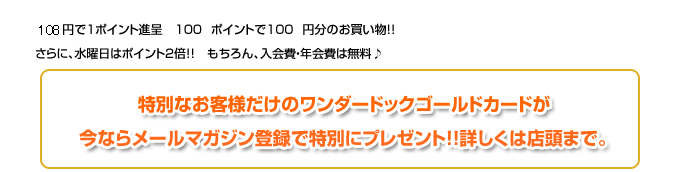 108円で1ポイント進呈　100　ポイントで100　円分のお買い物!!

さらに、水曜日はポイント2倍!!　もちろん、入会費・年会費は無料♪

特別なお客様だけのワンダードックゴールドカードが

今ならメールマガジン登録で特別にプレゼント!!詳しくは店頭まで。